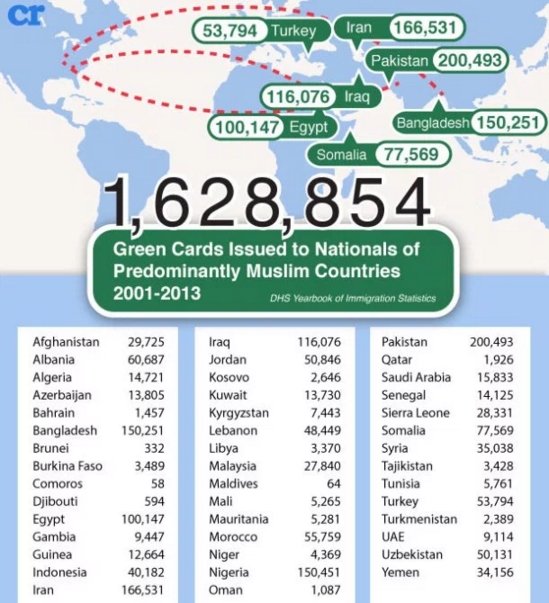 cr

53,794 Turkey
Iran 166,531
Pakistan 200,493
116,076 Iraq
100,147 Egypt
Bangladesh 150,251
Somalia 77,569

1,628,854

Green Cards Issued to Nationals of Predominantly Muslim Countries 2001-2013

DHS Yearbook of Immigration Statistics

| | |
|---|---|
| Afghanistan | 29,725 |
| Albania | 60,687 |
| Algeria | 14,721 |
| Azerbaijan | 13,805 |
| Bahrain | 1,457 |
| Bangladesh | 150,251 |
| Brunei | 332 |
| Burkina Faso | 3,489 |
| Comoros | 58 |
| Djibouti | 594 |
| Egypt | 100,147 |
| Gambia | 9,447 |
| Guinea | 12,664 |
| Indonesia | 40,182 |
| Iran | 166,531 |

| | |
|---|---|
| Iraq | 116,076 |
| Jordan | 50,846 |
| Kosovo | 2,646 |
| Kuwait | 13,730 |
| Kyrgyzstan | 7,443 |
| Lebanon | 48,449 |
| Libya | 3,370 |
| Malaysia | 27,840 |
| Maldives | 64 |
| Mali | 5,265 |
| Mauritania | 5,281 |
| Morocco | 55,759 |
| Niger | 4,369 |
| Nigeria | 150,451 |
| Oman | 1,087 |

| | |
|---|---|
| Pakistan | 200,493 |
| Qatar | 1,926 |
| Saudi Arabia | 15,833 |
| Senegal | 14,125 |
| Sierra Leone | 28,331 |
| Somalia | 77,569 |
| Syria | 35,038 |
| Tajikistan | 3,428 |
| Tunisia | 5,761 |
| Turkey | 53,794 |
| Turkmenistan | 2,389 |
| UAE | 9,114 |
| Uzbekistan | 50,131 |
| Yemen | 34,156 |